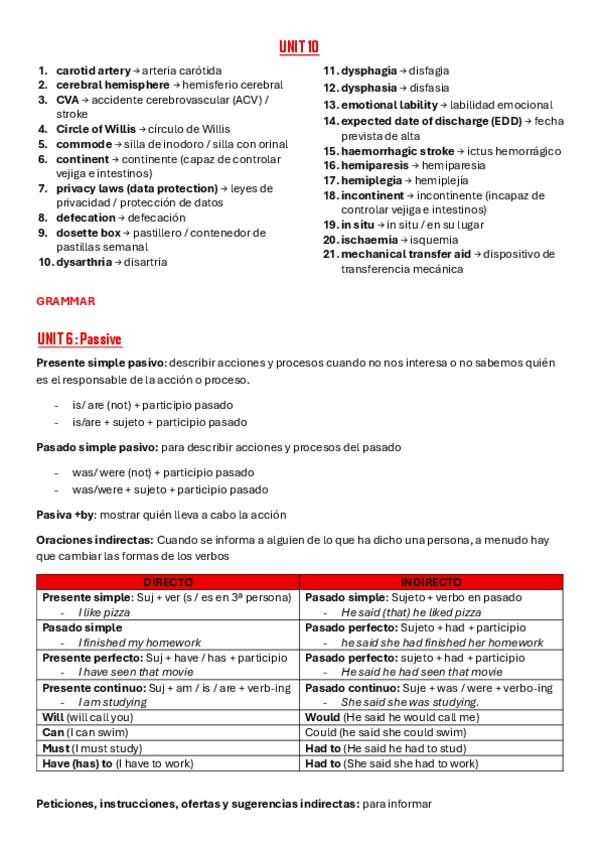 UNIT 10

1. carotid artery → arteria carótida
2. cerebral hemisphere → hemisferio cerebral
3. CVA → accidente cerebrovascular (ACV) / stroke
4. Circle of Willis → círculo de Willis
5. commode → silla de inodoro / silla con orinal
6. continent → continente (capaz de controlar vejiga e intestinos)
7. privacy laws (data protection) → leyes de privacidad / protección de datos
8. defecation → defecación
9. dosette box → pastillero / contenedor de pastillas semanal
10. dysarthria → disartria

11. dysphagia → disfagia
12. dysphasia → disfasia
13. emotional lability → labilidad emocional
14. expected date of discharge (EDD) → fecha prevista de alta
15. haemorrhagic stroke → ictus hemorrágico
16. hemiparesis → hemiparesia
17. hemiplegia → hemiplejía
18. incontinent → incontinente (incapaz de controlar vejiga e intestinos)
19. in situ → in situ / en su lugar
20. ischaemia → isquemia
21. mechanical transfer aid → dispositivo de transferencia mecánica

GRAMMAR

UNIT 6 : Passive

Presente simple pasivo: describir acciones y procesos cuando no nos interesa o no sabemos quién es el responsable de la acción o proceso.

- is/ are (not) + participio pasado
- is/are + sujeto + participio pasado

Pasado simple pasivo: para describir acciones y procesos del pasado

- was/ were (not) + participio pasado
- was/were + sujeto + participio pasado

Pasiva +by: mostrar quién lleva a cabo la acción

Oraciones indirectas: Cuando se informa a alguien de lo que ha dicho una persona, a menudo hay que cambiar las formas de los verbos

| DIRECTO | INDIRECTO |
|---|---|
| Presente simple: Suj + ver (s / es en 3ª persona) - I like pizza | Pasado simple: Sujeto + verbo en pasado - He said (that) he liked pizza |
| Pasado simple - I finished my homework | Pasado perfecto: Sujeto + had + participio - he said she had finished her homework |
| Presente perfecto: Suj + have / has + participio - I have seen that movie | Pasado perfecto: sujeto + had + participio - He said he had seen that movie |
| Presente continuo: Suj + am / is / are + verb-ing - I am studying | Pasado continuo: Suje + was / were + verbo-ing - She said she was studying. |
| Will (will call you) | Would (He said he would call me) |
| Can (I can swim) | Could (he said she could swim) |
| Must (I must study) | Had to (He said he had to stud) |
| Have (has) to (I have to work) | Had to (She said she had to work) |

Peticiones, instrucciones, ofertas y sugerencias indirectas: para informar